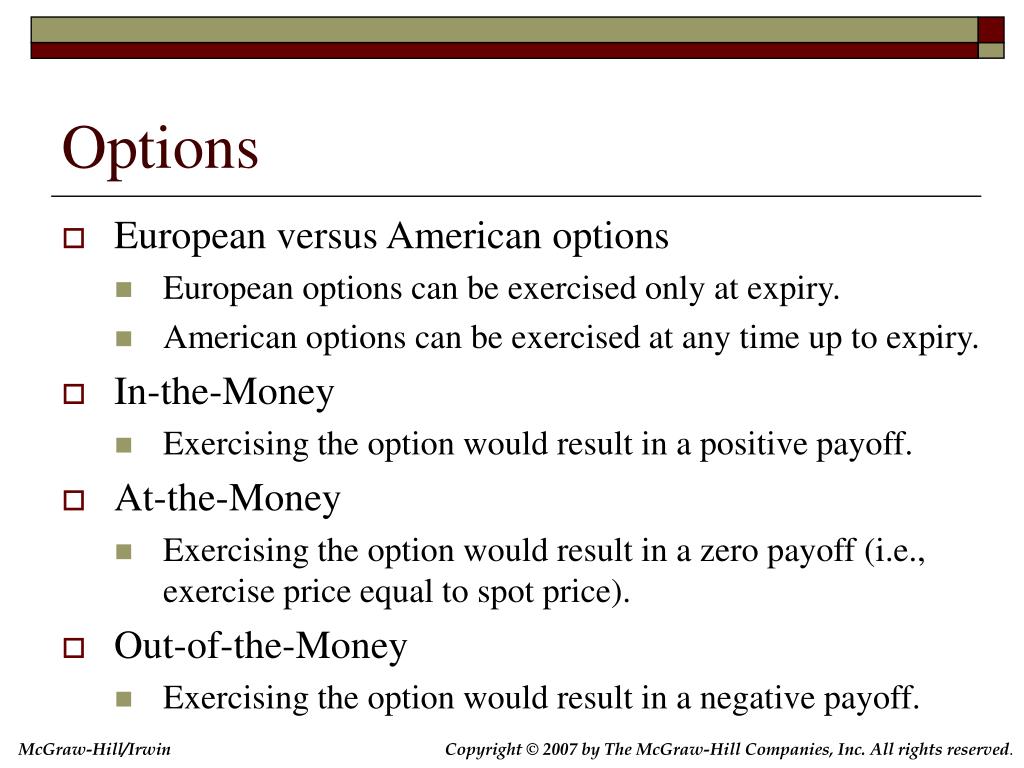 Options

European versus American options

European options can be exercised only at expiry.

American options can be exercised at any time up to expiry.

In-the-Money

Exercising the option would result in a positive payoff.

At-the-Money

Exercising the option would result in a zero payoff (i.e., exercise price equal to spot price).

Out-of-the-Money

Exercising the option would result in a negative payoff.

McGraw-Hill/Irwin

Copyright © 2007 by The McGraw-Hill Companies, Inc. All rights reserved.